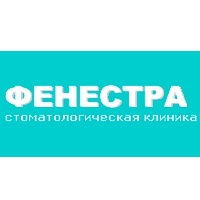 ФЕНЕСТРА
стоматологическая клиника